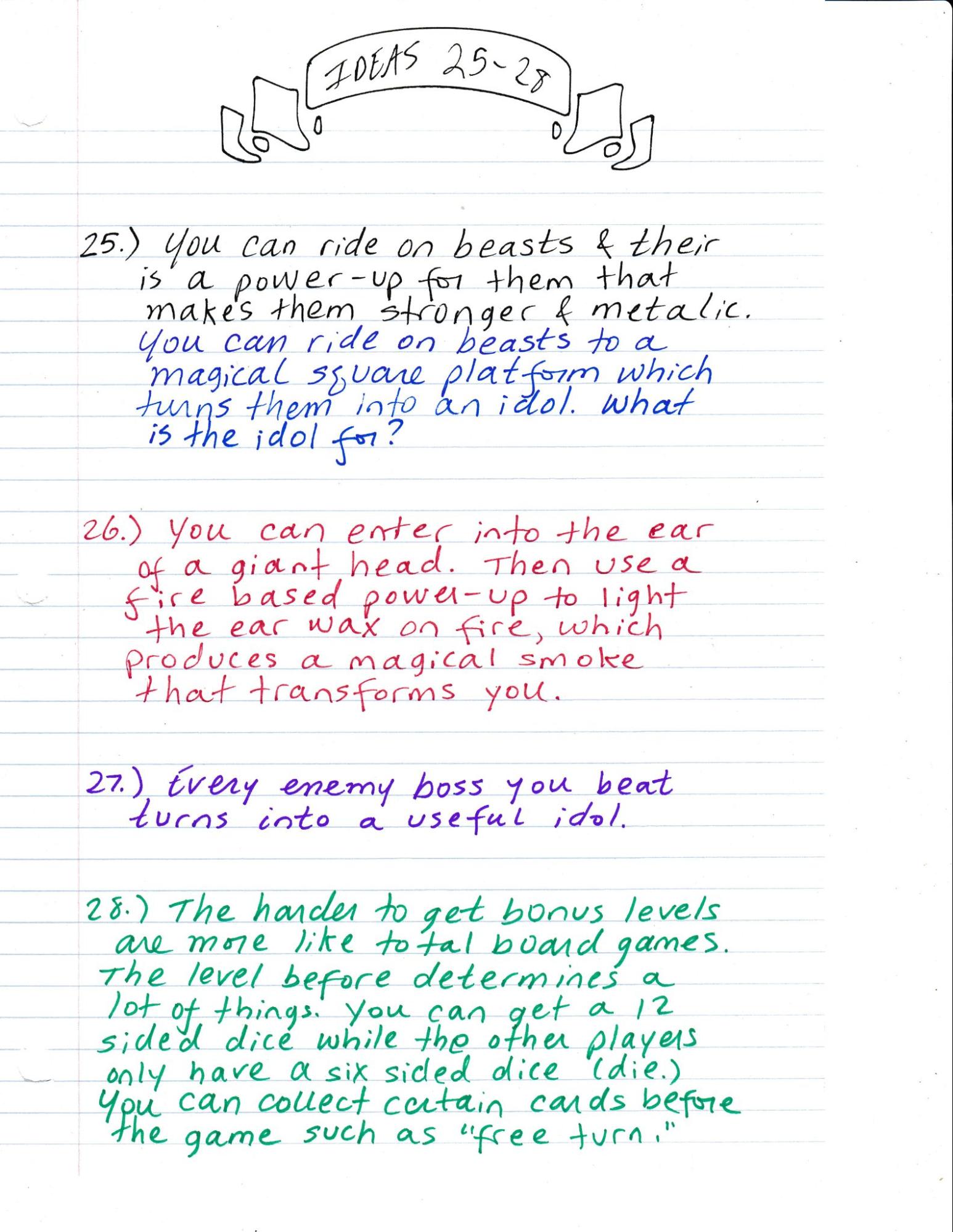 IDEAS 25-28

25.) You can ride on beasts & their is a power-up for them that makes them stronger & metalic. You can ride on beasts to a magical square platform which turns them into an idol. What is the idol for?

26.) You can enter into the ear of a giant head. Then use a fire based power-up to light the ear wax on fire, which produces a magical smoke that transforms you.

27.) Every enemy boss you beat turns into a useful idol.

28.) The harder to get bonus levels are more like total board games. The level before determines a lot of things. You can get a 12 sided dice while the other players only have a six sided dice (die.) You can collect certain cards before the game such as "free turn."